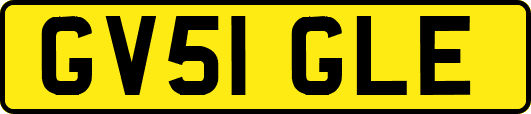 GV51 GLE